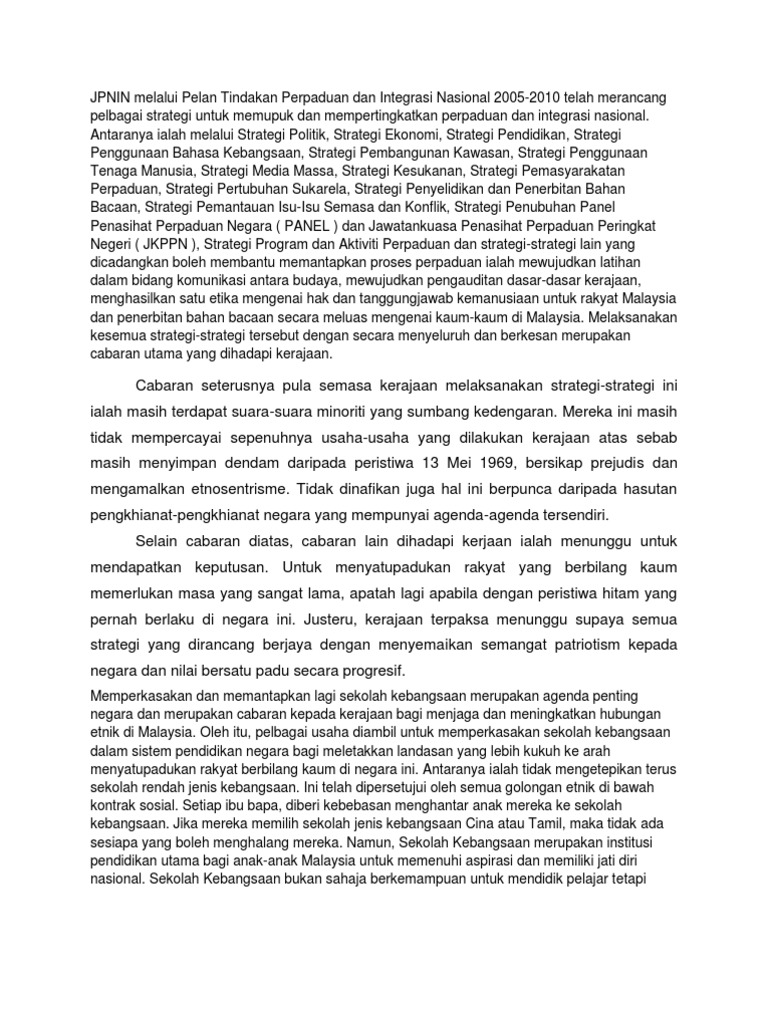 JPNIN melalui Pelan Tindakan Perpaduan dan Integrasi Nasional 2005-2010 telah merancang pelbagai strategi untuk memupuk dan mempertingkatkan perpaduan dan integrasi nasional. Antaranya ialah melalui Strategi Politik, Strategi Ekonomi, Strategi Pendidikan, Strategi Penggunaan Bahasa Kebangsaan, Strategi Pembangunan Kawasan, Strategi Penggunaan Tenaga Manusia, Strategi Media Massa, Strategi Kesukanan, Strategi Pemasyarakatan Perpaduan, Strategi Pertubuhan Sukarela, Strategi Penyelidikan dan Penerbitan Bahan Bacaan, Strategi Pemantauan Isu-Isu Semasa dan Konflik, Strategi Penubuhan Panel Penasihat Perpaduan Negara ( PANEL ) dan Jawatankuasa Penasihat Perpaduan Peringkat Negeri ( JKPPN ), Strategi Program dan Aktiviti Perpaduan dan strategi-strategi lain yang dicadangkan boleh membantu memantapkan proses perpaduan ialah mewujudkan latihan dalam bidang komunikasi antara budaya, mewujudkan pengauditan dasar-dasar kerajaan, menghasilkan satu etika mengenai hak dan tanggungjawab kemanusiaan untuk rakyat Malaysia dan penerbitan bahan bacaan secara meluas mengenai kaum-kaum di Malaysia. Melaksanakan kesemua strategi-strategi tersebut dengan secara menyeluruh dan berkesan merupakan cabaran utama yang dihadapi kerajaan.

Cabaran seterusnya pula semasa kerajaan melaksanakan strategi-strategi ini ialah masih terdapat suara-suara minoriti yang sumbang kedengaran. Mereka ini masih tidak mempercayai sepenuhnya usaha-usaha yang dilakukan kerajaan atas sebab masih menyimpan dendam daripada peristiwa 13 Mei 1969, bersikap prejudis dan mengamalkan etnosentrisme. Tidak dinafikan juga hal ini berpunca daripada hasutan pengkhianat-pengkhianat negara yang mempunyai agenda-agenda tersendiri.

Selain cabaran diatas, cabaran lain dihadapi kerjaan ialah menunggu untuk mendapatkan keputusan. Untuk menyatupadukan rakyat yang berbilang kaum memerlukan masa yang sangat lama, apatah lagi apabila dengan peristiwa hitam yang pernah berlaku di negara ini. Justeru, kerajaan terpaksa menunggu supaya semua strategi yang dirancang berjaya dengan menyemaikan semangat patriotism kepada negara dan nilai bersatu padu secara progresif.

Memperkasakan dan memantapkan lagi sekolah kebangsaan merupakan agenda penting negara dan merupakan cabaran kepada kerajaan bagi menjaga dan meningkatkan hubungan etnik di Malaysia. Oleh itu, pelbagai usaha diambil untuk memperkasakan sekolah kebangsaan dalam sistem pendidikan negara bagi meletakkan landasan yang lebih kukuh ke arah menyatupadukan rakyat berbilang kaum di negara ini. Antaranya ialah tidak mengetepikan terus sekolah rendah jenis kebangsaan. Ini telah dipersetujui oleh semua golongan etnik di bawah kontrak sosial. Setiap ibu bapa, diberi kebebasan menghantar anak mereka ke sekolah kebangsaan. Jika mereka memilih sekolah jenis kebangsaan Cina atau Tamil, maka tidak ada sesiapa yang boleh menghalang mereka. Namun, Sekolah Kebangsaan merupakan institusi pendidikan utama bagi anak-anak Malaysia untuk memenuhi aspirasi dan memiliki jati diri nasional. Sekolah Kebangsaan bukan sahaja berkemampuan untuk mendidik pelajar tetapi